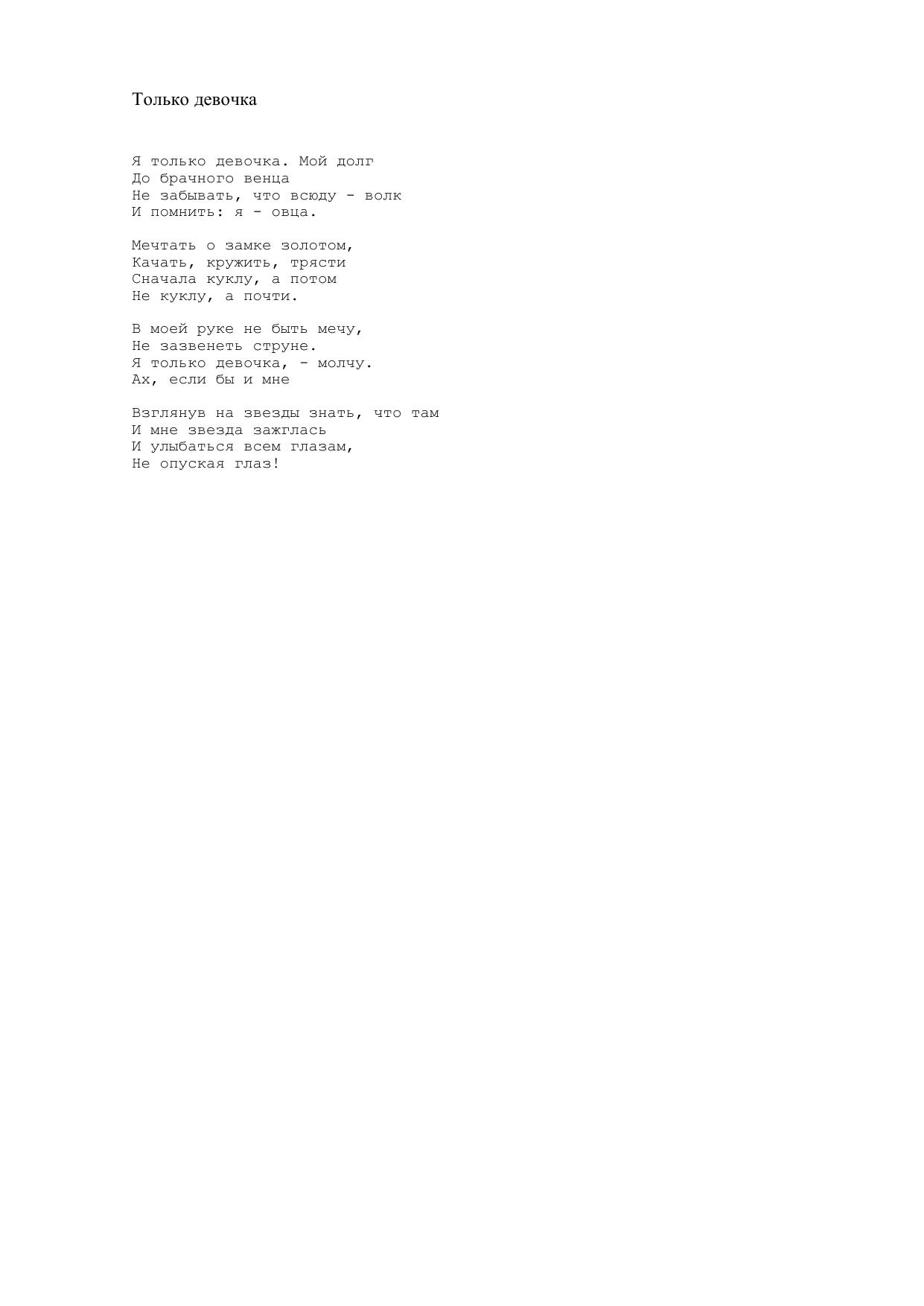 Только девочка

Я только девочка. Мой долг
До брачного венца
Не забывать, что всюду - волк
И помнить: я - овца.

Мечтать о замке золотом,
Качать, кружить, трясти
Сначала куклу, а потом
Не куклу, а почти.

В моей руке не быть мечу,
Не зазвенеть струне.
Я только девочка, - молчу.
Ах, если бы и мне

Взглянув на звезды знать, что там
И мне звезда зажглась
И улыбаться всем глазам,
Не опуская глаз!